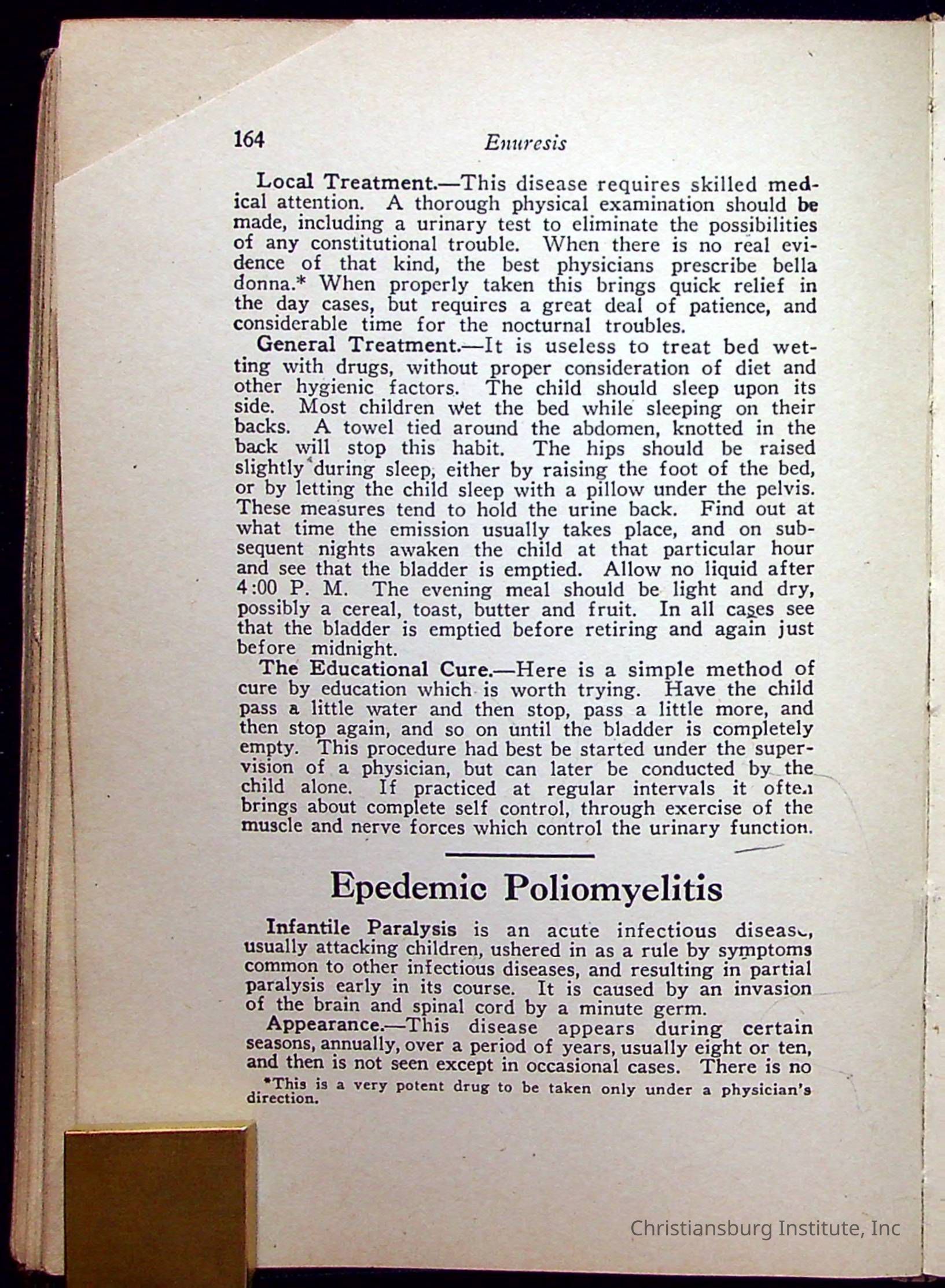 164 Enuresis

Local Treatment.—This disease requires skilled medical attention. A thorough physical examination should be made, including a urinary test to eliminate the possibilities of any constitutional trouble. When there is no real evidence of that kind, the best physicians prescribe bella donna.* When properly taken this brings quick relief in the day cases, but requires a great deal of patience, and considerable time for the nocturnal troubles.

General Treatment.—It is useless to treat bed wetting with drugs, without proper consideration of diet and other hygienic factors. The child should sleep upon its side. Most children wet the bed while sleeping on their backs. A towel tied around the abdomen, knotted in the back will stop this habit. The hips should be raised slightly during sleep, either by raising the foot of the bed, or by letting the child sleep with a pillow under the pelvis. These measures tend to hold the urine back. Find out at what time the emission usually takes place, and on subsequent nights awaken the child at that particular hour and see that the bladder is emptied. Allow no liquid after 4:00 P. M. The evening meal should be light and dry, possibly a cereal, toast, butter and fruit. In all cases see that the bladder is emptied before retiring and again just before midnight.

The Educational Cure.—Here is a simple method of cure by education which is worth trying. Have the child pass a little water and then stop, pass a little more, and then stop again, and so on until the bladder is completely empty. This procedure had best be started under the supervision of a physician, but can later be conducted by the child alone. If practiced at regular intervals it often brings about complete self control, through exercise of the muscle and nerve forces which control the urinary function.

Epedemic Poliomyelitis

Infantile Paralysis is an acute infectious disease, usually attacking children, ushered in as a rule by symptoms common to other infectious diseases, and resulting in partial paralysis early in its course. It is caused by an invasion of the brain and spinal cord by a minute germ.

Appearance.—This disease appears during certain seasons, annually, over a period of years, usually eight or ten, and then is not seen except in occasional cases. There is no

*This is a very potent drug to be taken only under a physician's direction.

Christiansburg Institute, Inc